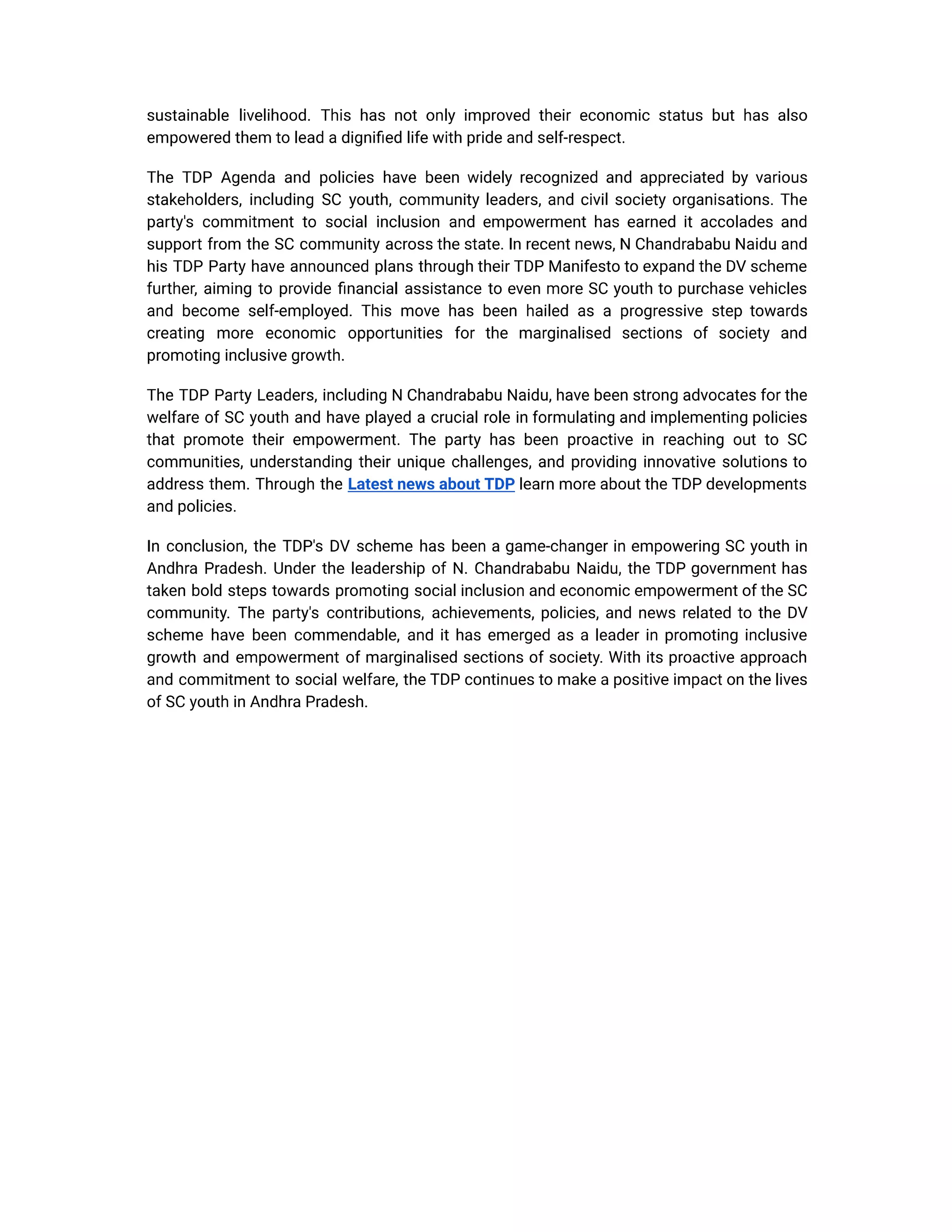 sustainable livelihood. This has not only improved their economic status but has also empowered them to lead a dignified life with pride and self-respect.

The TDP Agenda and policies have been widely recognized and appreciated by various stakeholders, including SC youth, community leaders, and civil society organisations. The party's commitment to social inclusion and empowerment has earned it accolades and support from the SC community across the state. In recent news, N Chandrababu Naidu and his TDP Party have announced plans through their TDP Manifesto to expand the DV scheme further, aiming to provide financial assistance to even more SC youth to purchase vehicles and become self-employed. This move has been hailed as a progressive step towards creating more economic opportunities for the marginalised sections of society and promoting inclusive growth.

The TDP Party Leaders, including N Chandrababu Naidu, have been strong advocates for the welfare of SC youth and have played a crucial role in formulating and implementing policies that promote their empowerment. The party has been proactive in reaching out to SC communities, understanding their unique challenges, and providing innovative solutions to address them. Through the Latest news about TDP learn more about the TDP developments and policies.

In conclusion, the TDP's DV scheme has been a game-changer in empowering SC youth in Andhra Pradesh. Under the leadership of N. Chandrababu Naidu, the TDP government has taken bold steps towards promoting social inclusion and economic empowerment of the SC community. The party's contributions, achievements, policies, and news related to the DV scheme have been commendable, and it has emerged as a leader in promoting inclusive growth and empowerment of marginalised sections of society. With its proactive approach and commitment to social welfare, the TDP continues to make a positive impact on the lives of SC youth in Andhra Pradesh.